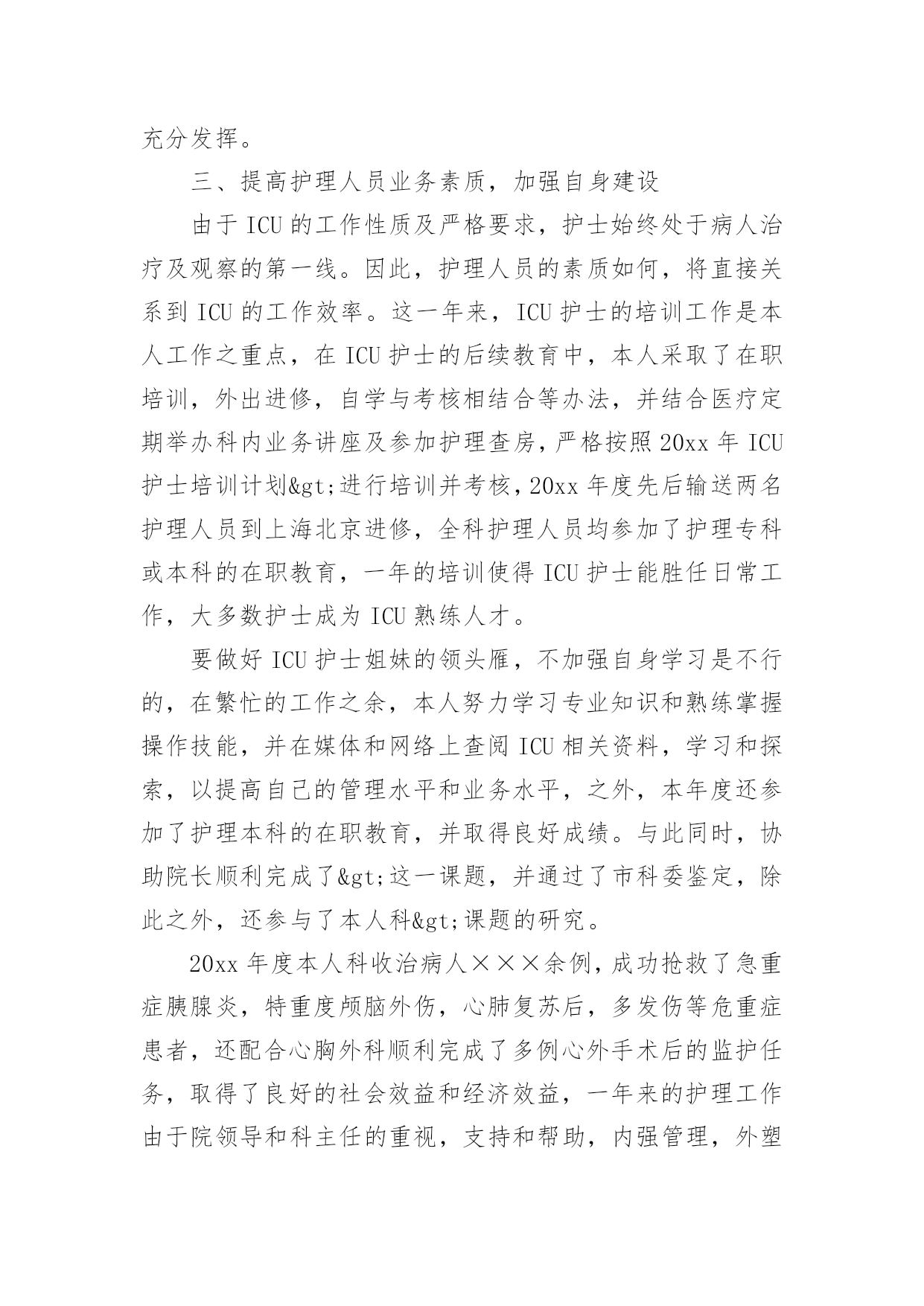 充分发挥。

三、提高护理人员业务素质，加强自身建设

由于 ICU 的工作性质及严格要求，护士始终处于病人治疗及观察的第一线。因此，护理人员的素质如何，将直接关系到 ICU 的工作效率。这一年来，ICU 护士的培训工作是本人工作之重点，在 ICU 护士的后续教育中，本人采取了在职培训，外出进修，自学与考核相结合等办法，并结合医疗定期举办科内业务讲座及参加护理查房，严格按照 20xx 年 ICU 护士培训计划&gt;进行培训并考核，20xx 年度先后输送两名护理人员到上海北京进修，全科护理人员均参加了护理专科或本科的在职教育，一年的培训使得 ICU 护士能胜任日常工作，大多数护士成为 ICU 熟练人才。

要做好 ICU 护士姐妹的领头雁，不加强自身学习是不行的，在繁忙的工作之余，本人努力学习专业知识和熟练掌握操作技能，并在媒体和网络上查阅 ICU 相关资料，学习和探索，以提高自己的管理水平和业务水平，之外，本年度还参加了护理本科的在职教育，并取得良好成绩。与此同时，协助院长顺利完成了&gt;这一课题，并通过了市科委鉴定，除此之外，还参与了本人科&gt;课题的研究。

20xx 年度本人科收治病人×××余例，成功抢救了急重症胰腺炎，特重度颅脑外伤，心肺复苏后，多发伤等危重症患者，还配合心胸外科顺利完成了多例心外手术后的监护任务，取得了良好的社会效益和经济效益，一年来的护理工作由于院领导和科主任的重视，支持和帮助，内强管理，外塑